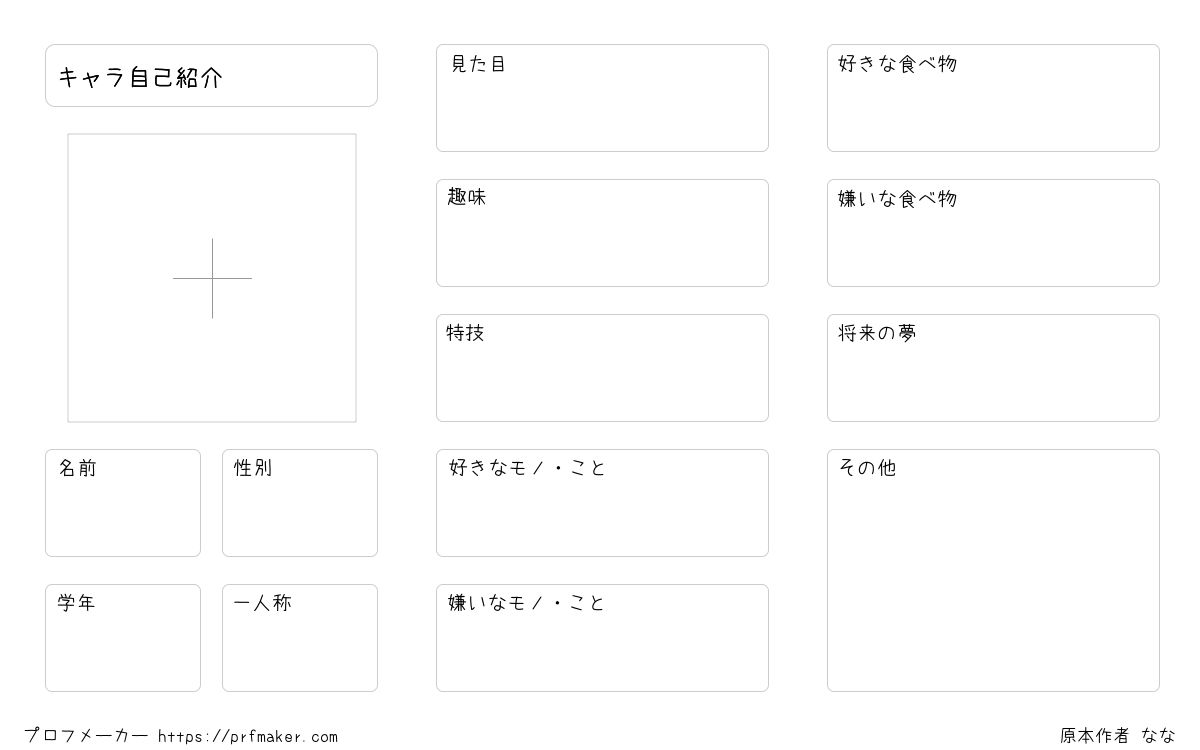 キャラ自己紹介

名前

性別

学年

一人称

見た目

趣味

特技

好きなモノ・こと

嫌いなモノ・こと

好きな食べ物

嫌いな食べ物

将来の夢

その他

プロフメーカー https://prfmaker.com

原本作者 なな